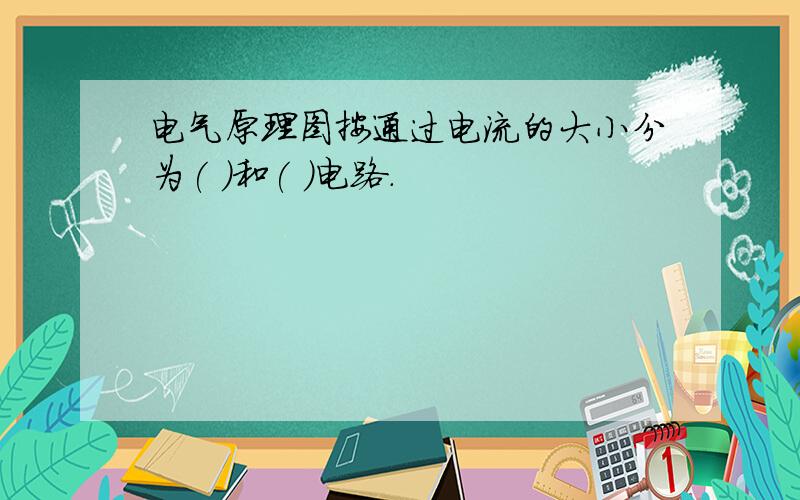 电气原理图按通过电流的大小分为（ ）和（ ）电路.